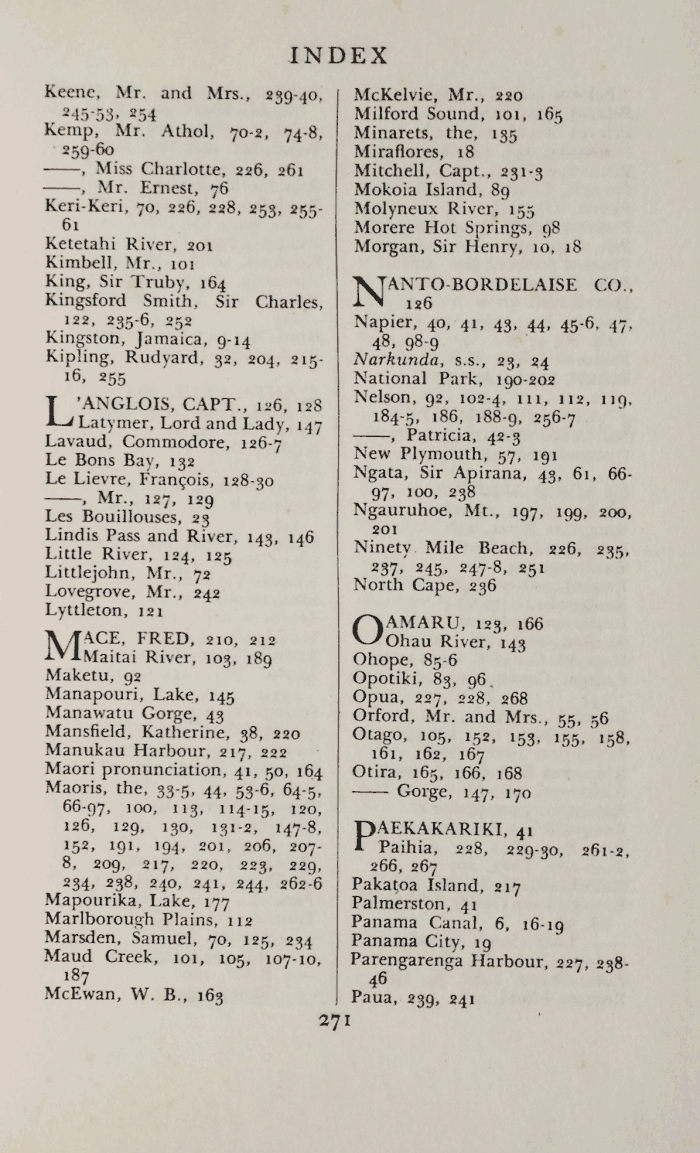 INDEX

Keene, Mr. and Mrs., 239-40, 245-53, 254
Kemp, Mr. Athol, 70-2, 74-8, 259-60
——, Miss Charlotte, 226, 261
——, Mr. Ernest, 76
Keri-Keri, 70, 226, 228, 253, 255-61
Ketetahi River, 201
Kimbell, Mr., 101
King, Sir Truby, 164
Kingsford Smith, Sir Charles, 122, 235-6, 252
Kingston, Jamaica, 9-14
Kipling, Rudyard, 32, 204, 215-16, 255

L'ANGLOIS, CAPT., 126, 128
Latymer, Lord and Lady, 147
Lavaud, Commodore, 126-7
Le Bons Bay, 132
Le Lievre, François, 128-30
——, Mr., 127, 129
Les Bouillouses, 23
Lindis Pass and River, 143, 146
Little River, 124, 125
Littlejohn, Mr., 72
Lovegrove, Mr., 242
Lyttleton, 121

MACE, FRED, 210, 212
Maitai River, 103, 189
Maketu, 92
Manapouri, Lake, 145
Manawatu Gorge, 43
Mansfield, Katherine, 38, 220
Manukau Harbour, 217, 222
Maori pronunciation, 41, 50, 164
Maoris, the, 33-5, 44, 53-6, 64-5, 66-97, 100, 113, 114-15, 120, 126, 129, 130, 131-2, 147-8, 152, 191, 194, 201, 206, 207-8, 209, 217, 220, 223, 229, 234, 238, 240, 241, 244, 262-6
Mapourika, Lake, 177
Marlborough Plains, 112
Marsden, Samuel, 70, 125, 234
Maud Creek, 101, 105, 107-10, 187
McEwan, W. B., 163

McKelvie, Mr., 220
Milford Sound, 101, 165
Minarets, the, 135
Miraflores, 18
Mitchell, Capt., 231-3
Mokoia Island, 89
Molyneux River, 155
Morere Hot Springs, 98
Morgan, Sir Henry, 10, 18

NANTO-BORDELAISE CO., 126
Napier, 40, 41, 43, 44, 45-6, 47, 48, 98-9
Narkunda, s.s., 23, 24
National Park, 190-202
Nelson, 92, 102-4, 111, 112, 119, 184-5, 186, 188-9, 256-7
——, Patricia, 42-3
New Plymouth, 57, 191
Ngata, Sir Apirana, 43, 61, 66-97, 100, 238
Ngauruhoe, Mt., 197, 199, 200, 201
Ninety Mile Beach, 226, 235, 237, 245, 247-8, 251
North Cape, 236

OAMARU, 123, 166
Ohau River, 143
Ohope, 85-6
Opotiki, 83, 96
Opua, 227, 228, 268
Orford, Mr. and Mrs., 55, 56
Otago, 105, 152, 153, 155, 158, 161, 162, 167
Otira, 165, 166, 168
—— Gorge, 147, 170

PAEKAKARIKI, 41
Paihia, 228, 229-30, 261-2, 266, 267
Pakatoa Island, 217
Palmerston, 41
Panama Canal, 6, 16-19
Panama City, 19
Parengarenga Harbour, 227, 238-46
Paua, 239, 241

271